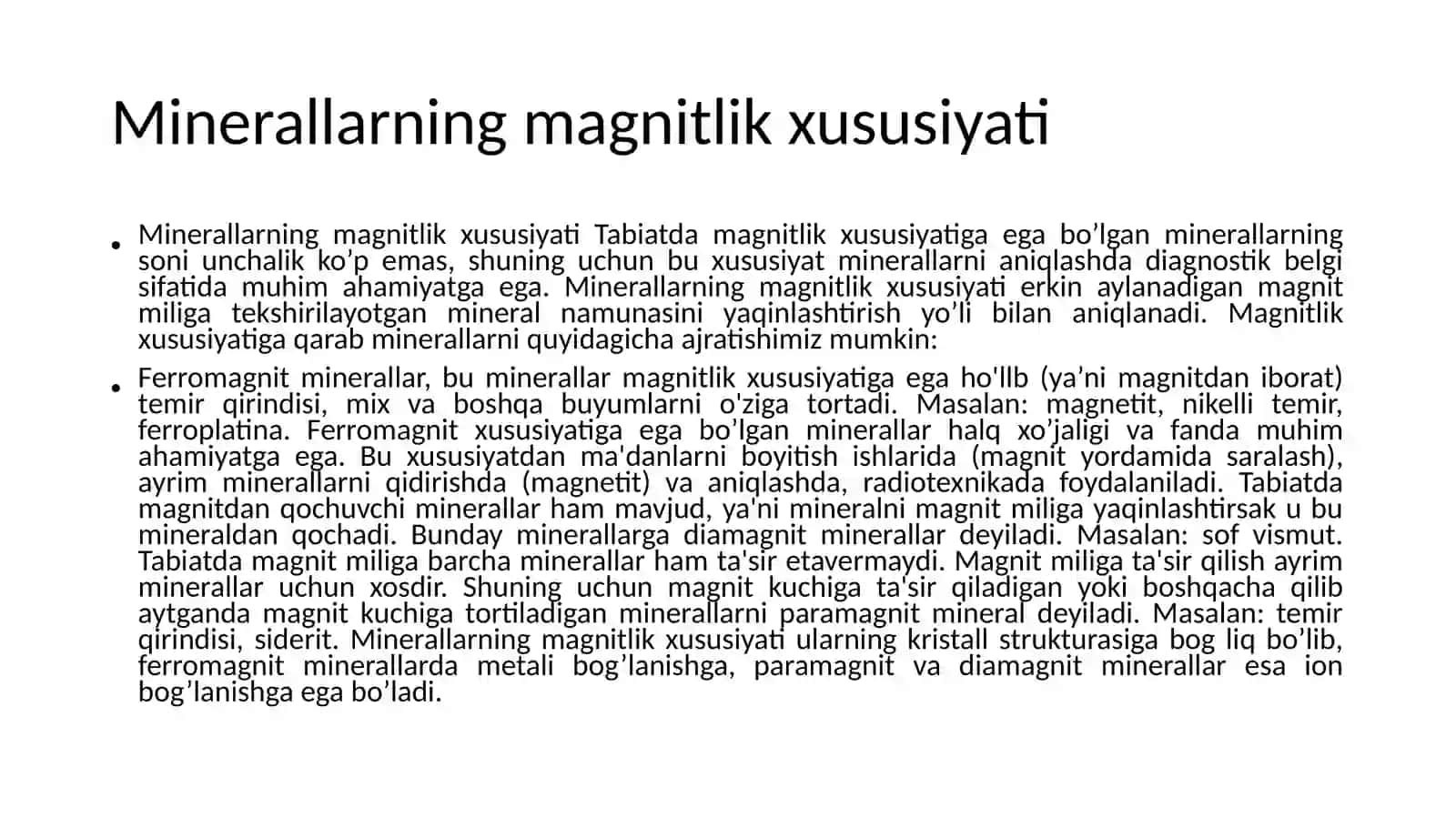 Minerallarning magnitlik xususiyati

• Minerallarning magnitlik xususiyati Tabiatda magnitlik xususiyatiga ega bo’lgan minerallarning soni unchalik ko’p emas, shuning uchun bu xususiyat minerallarni aniqlashda diagnostik belgi sifatida muhim ahamiyatga ega. Minerallarning magnitlik xususiyati erkin aylanadigan magnit miliga tekshirilayotgan mineral namunasini yaqinlashtirish yo’li bilan aniqlanadi. Magnitlik xususiyatiga qarab minerallarni quyidagicha ajratishimiz mumkin:

• Ferromagnit minerallar, bu minerallar magnitlik xususiyatiga ega ho'llb (ya’ni magnitdan iborat) temir qirindisi, mix va boshqa buyumlarni o'ziga tortadi. Masalan: magnetit, nikelli temir, ferroplatina. Ferromagnit xususiyatiga ega bo’lgan minerallar halq xo’jaligi va fanda muhim ahamiyatga ega. Bu xususiyatdan ma'danlarni boyitish ishlarida (magnit yordamida saralash), ayrim minerallarni qidirishda (magnetit) va aniqlashda, radiotexnikada foydalaniladi. Tabiatda magnitdan qochuvchi minerallar ham mavjud, ya'ni mineralni magnit miliga yaqinlashtirsak u bu mineraldan qochadi. Bunday minerallarga diamagnit minerallar deyiladi. Masalan: sof vismut. Tabiatda magnit miliga barcha minerallar ham ta'sir etavermaydi. Magnit miliga ta'sir qilish ayrim minerallar uchun xosdir. Shuning uchun magnit kuchiga ta'sir qiladigan yoki boshqacha qilib aytganda magnit kuchiga tortiladigan minerallarni paramagnit mineral deyiladi. Masalan: temir qirindisi, siderit. Minerallarning magnitlik xususiyati ularning kristall strukturasiga bog liq bo’lib, ferromagnit minerallarda metali bog’lanishga, paramagnit va diamagnit minerallar esa ion bog’lanishga ega bo’ladi.